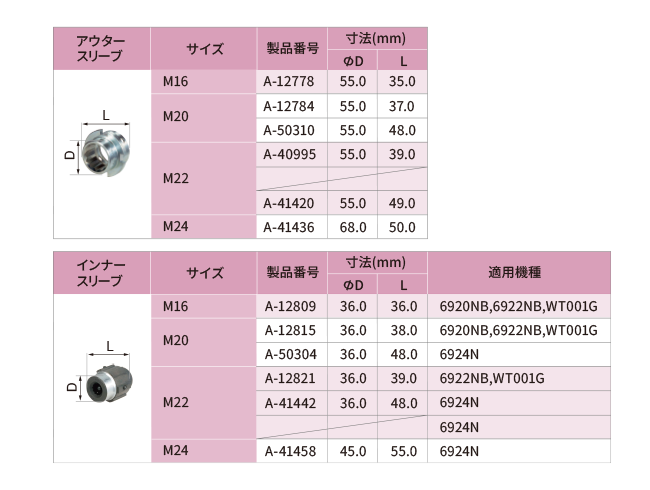 | アウタースリーブ | サイズ | 製品番号 | 寸法(mm) ϕD | 寸法(mm) L |
|---|---|---|---|---|
| L D | M16 | A-12778 | 55.0 | 35.0 |
| | M20 | A-12784 | 55.0 | 37.0 |
| | | A-50310 | 55.0 | 48.0 |
| | M22 | A-40995 | 55.0 | 39.0 |
| | | | | |
| | | A-41420 | 55.0 | 49.0 |
| | M24 | A-41436 | 68.0 | 50.0 |

| インナースリーブ | サイズ | 製品番号 | 寸法(mm) ϕD | 寸法(mm) L | 適用機種 |
|---|---|---|---|---|---|
| L D | M16 | A-12809 | 36.0 | 36.0 | 6920NB,6922NB,WT001G |
| | M20 | A-12815 | 36.0 | 38.0 | 6920NB,6922NB,WT001G |
| | | A-50304 | 36.0 | 48.0 | 6924N |
| | M22 | A-12821 | 36.0 | 39.0 | 6922NB,WT001G |
| | | A-41442 | 36.0 | 48.0 | 6924N |
| | | | | | 6924N |
| | M24 | A-41458 | 45.0 | 55.0 | 6924N |